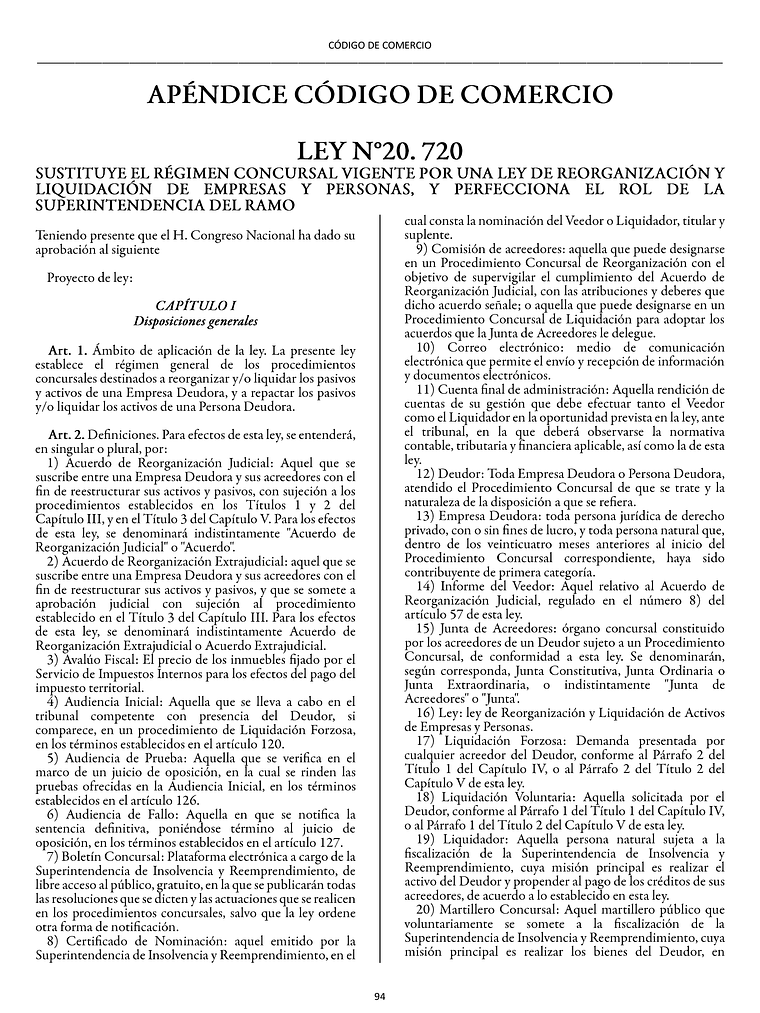 CÓDIGO DE COMERCIO

APÉNDICE CÓDIGO DE COMERCIO

LEY N°20. 720

SUSTITUYE EL RÉGIMEN CONCURSAL VIGENTE POR UNA LEY DE REORGANIZACIÓN Y LIQUIDACIÓN DE EMPRESAS Y PERSONAS, Y PERFECCIONA EL ROL DE LA SUPERINTENDENCIA DEL RAMO

Teniendo presente que el H. Congreso Nacional ha dado su aprobación al siguiente

Proyecto de ley:

CAPÍTULO I
Disposiciones generales

Art. 1. Ámbito de aplicación de la ley. La presente ley establece el régimen general de los procedimientos concursales destinados a reorganizar y/o liquidar los pasivos y activos de una Empresa Deudora, y a repactar los pasivos y/o liquidar los activos de una Persona Deudora.

Art. 2. Definiciones. Para efectos de esta ley, se entenderá, en singular o plural, por:
1) Acuerdo de Reorganización Judicial: Aquel que se suscribe entre una Empresa Deudora y sus acreedores con el fin de reestructurar sus activos y pasivos, con sujeción a los procedimientos establecidos en los Títulos 1 y 2 del Capítulo III, y en el Título 3 del Capítulo V. Para los efectos de esta ley, se denominará indistintamente "Acuerdo de Reorganización Judicial" o "Acuerdo".
2) Acuerdo de Reorganización Extrajudicial: aquel que se suscribe entre una Empresa Deudora y sus acreedores con el fin de reestructurar sus activos y pasivos, y que se somete a aprobación judicial con sujeción al procedimiento establecido en el Título 3 del Capítulo III. Para los efectos de esta ley, se denominará indistintamente Acuerdo de Reorganización Extrajudicial o Acuerdo Extrajudicial.
3) Avalúo Fiscal: El precio de los inmuebles fijado por el Servicio de Impuestos Internos para los efectos del pago del impuesto territorial.
4) Audiencia Inicial: Aquella que se lleva a cabo en el tribunal competente con presencia del Deudor, si comparece, en un procedimiento de Liquidación Forzosa, en los términos establecidos en el artículo 120.
5) Audiencia de Prueba: Aquella que se verifica en el marco de un juicio de oposición, en la cual se rinden las pruebas ofrecidas en la Audiencia Inicial, en los términos establecidos en el artículo 126.
6) Audiencia de Fallo: Aquella en que se notifica la sentencia definitiva, poniéndose término al juicio de oposición, en los términos establecidos en el artículo 127.
7) Boletín Concursal: Plataforma electrónica a cargo de la Superintendencia de Insolvencia y Reemprendimiento, de libre acceso al público, gratuito, en la que se publicarán todas las resoluciones que se dicten y las actuaciones que se realicen en los procedimientos concursales, salvo que la ley ordene otra forma de notificación.
8) Certificado de Nominación: aquel emitido por la Superintendencia de Insolvencia y Reemprendimiento, en el cual consta la nominación del Veedor o Liquidador, titular y suplente.
9) Comisión de acreedores: aquella que puede designarse en un Procedimiento Concursal de Reorganización con el objetivo de supervigilar el cumplimiento del Acuerdo de Reorganización Judicial, con las atribuciones y deberes que dicho acuerdo señale; o aquella que puede designarse en un Procedimiento Concursal de Liquidación para adoptar los acuerdos que la Junta de Acreedores le delegue.
10) Correo electrónico: medio de comunicación electrónica que permite el envío y recepción de información y documentos electrónicos.
11) Cuenta final de administración: Aquella rendición de cuentas de su gestión que debe efectuar tanto el Veedor como el Liquidador en la oportunidad prevista en la ley, ante el tribunal, en la que deberá observarse la normativa contable, tributaria y financiera aplicable, así como la de esta ley.
12) Deudor: Toda Empresa Deudora o Persona Deudora, atendido el Procedimiento Concursal de que se trate y la naturaleza de la disposición a que se refiera.
13) Empresa Deudora: toda persona jurídica de derecho privado, con o sin fines de lucro, y toda persona natural que, dentro de los veinticuatro meses anteriores al inicio del Procedimiento Concursal correspondiente, haya sido contribuyente de primera categoría.
14) Informe del Veedor: Aquel relativo al Acuerdo de Reorganización Judicial, regulado en el número 8) del artículo 57 de esta ley.
15) Junta de Acreedores: órgano concursal constituido por los acreedores de un Deudor sujeto a un Procedimiento Concursal, de conformidad a esta ley. Se denominarán, según corresponda, Junta Constitutiva, Junta Ordinaria o Junta Extraordinaria, o indistintamente "Junta de Acreedores" o "Junta".
16) Ley: ley de Reorganización y Liquidación de Activos de Empresas y Personas.
17) Liquidación Forzosa: Demanda presentada por cualquier acreedor del Deudor, conforme al Párrafo 2 del Título 1 del Capítulo IV, o al Párrafo 2 del Título 2 del Capítulo V de esta ley.
18) Liquidación Voluntaria: Aquella solicitada por el Deudor, conforme al Párrafo 1 del Título 1 del Capítulo IV, o al Párrafo 1 del Título 2 del Capítulo V de esta ley.
19) Liquidador: Aquella persona natural sujeta a la fiscalización de la Superintendencia de Insolvencia y Reemprendimiento, cuya misión principal es realizar el activo del Deudor y propender al pago de los créditos de sus acreedores, de acuerdo a lo establecido en esta ley.
20) Martillero Concursal: Aquel martillero público que voluntariamente se somete a la fiscalización de la Superintendencia de Insolvencia y Reemprendimiento, cuya misión principal es realizar los bienes del Deudor, en

94